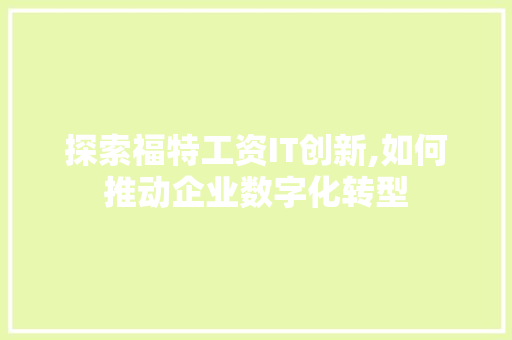 探索福特工资IT创新,如何推动企业数字化转型